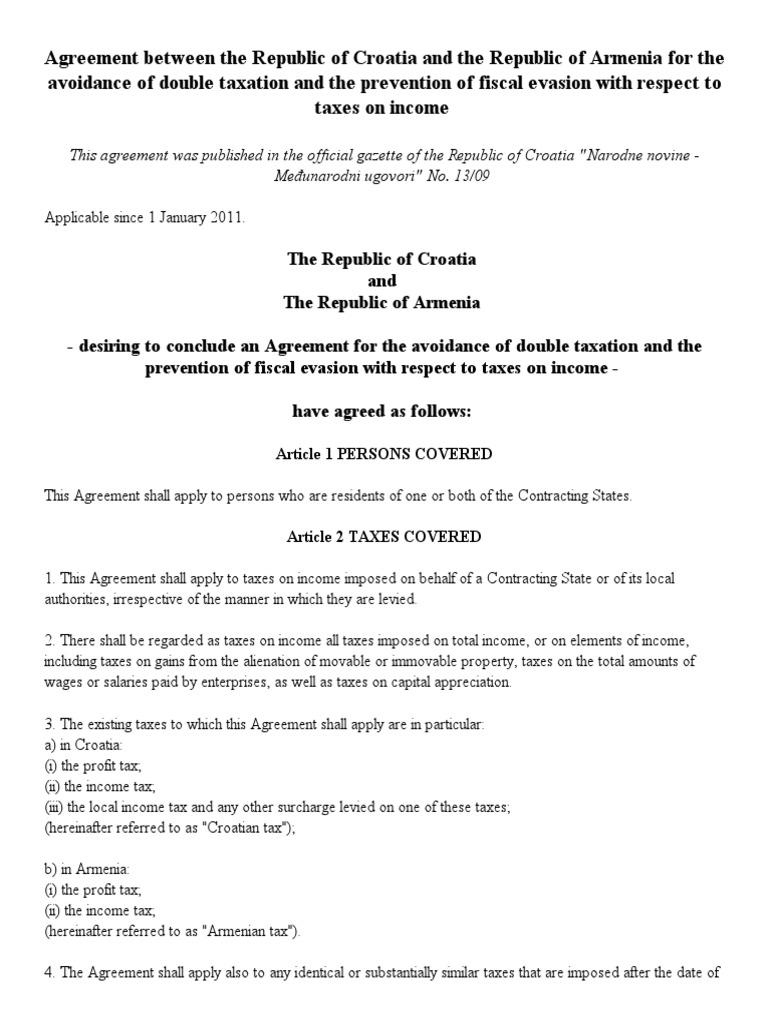 Agreement between the Republic of Croatia and the Republic of Armenia for the avoidance of double taxation and the prevention of fiscal evasion with respect to taxes on income

This agreement was published in the official gazette of the Republic of Croatia "Narodne novine - Međunarodni ugovori" No. 13/09

Applicable since 1 January 2011.

The Republic of Croatia
and
The Republic of Armenia

- desiring to conclude an Agreement for the avoidance of double taxation and the prevention of fiscal evasion with respect to taxes on income -

have agreed as follows:

Article 1 PERSONS COVERED

This Agreement shall apply to persons who are residents of one or both of the Contracting States.

Article 2 TAXES COVERED

1. This Agreement shall apply to taxes on income imposed on behalf of a Contracting State or of its local authorities, irrespective of the manner in which they are levied.

2. There shall be regarded as taxes on income all taxes imposed on total income, or on elements of income, including taxes on gains from the alienation of movable or immovable property, taxes on the total amounts of wages or salaries paid by enterprises, as well as taxes on capital appreciation.

3. The existing taxes to which this Agreement shall apply are in particular:
a) in Croatia:
(i) the profit tax;
(ii) the income tax;
(iii) the local income tax and any other surcharge levied on one of these taxes;
(hereinafter referred to as "Croatian tax");

b) in Armenia:
(i) the profit tax;
(ii) the income tax;
(hereinafter referred to as "Armenian tax").

4. The Agreement shall apply also to any identical or substantially similar taxes that are imposed after the date of